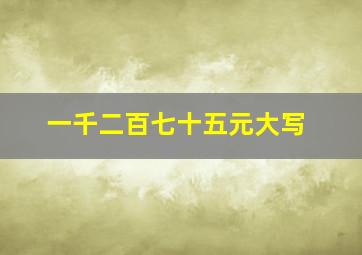 一千二百七十五元大写